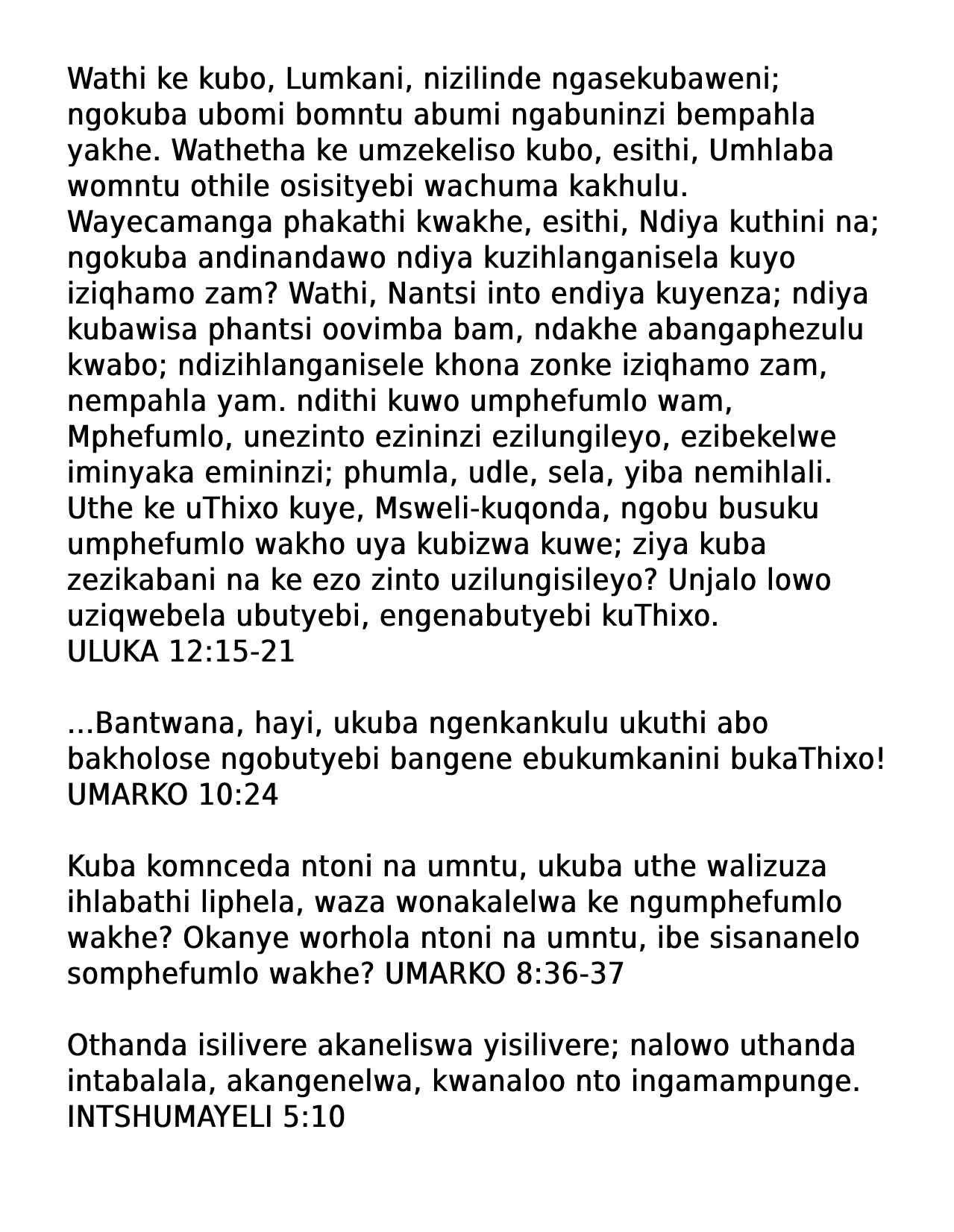 Wathi ke kubo, Lumkani, nizilinde ngasekubaweni; ngokuba ubomi bomntu abumi ngabuninzi bempahla yakhe. Wathetha ke umzekeliso kubo, esithi, Umhlaba womntu othile osisityebi wachuma kakhulu. Wayecamanga phakathi kwakhe, esithi, Ndiya kuthini na; ngokuba andinandawo ndiya kuzihlanganisela kuyo iziqhamo zam? Wathi, Nantsi into endiya kuyenza; ndiya kubawisa phantsi oovimba bam, ndakhe abangaphezulu kwabo; ndizihlanganisele khona zonke iziqhamo zam, nempahla yam. ndithi kuwo umphefumlo wam, Mphefumlo, unezinto ezininzi ezilungileyo, ezibekelwe iminyaka emininzi; phumla, udle, sela, yiba nemihlali. Uthe ke uThixo kuye, Msweli-kuqonda, ngobu busuku umphefumlo wakho uya kubizwa kuwe; ziya kuba zezikabani na ke ezo zinto uzilungisileyo? Unjalo lowo uziqwebela ubutyebi, engenabutyebi kuThixo.
ULUKA 12:15-21

...Bantwana, hayi, ukuba ngenkankulu ukuthi abo bakholose ngobutyebi bangene ebukumkanini bukaThixo!
UMARKO 10:24

Kuba komnceda ntoni na umntu, ukuba uthe walizuza ihlabathi liphela, waza wonakalelwa ke ngumphefumlo wakhe? Okanye worhola ntoni na umntu, ibe sisananelo somphefumlo wakhe? UMARKO 8:36-37

Othanda isilivere akaneliswa yisilivere; nalowo uthanda intabalala, akangenelwa, kwanaloo nto ingamampunge.
INTSHUMAYELI 5:10